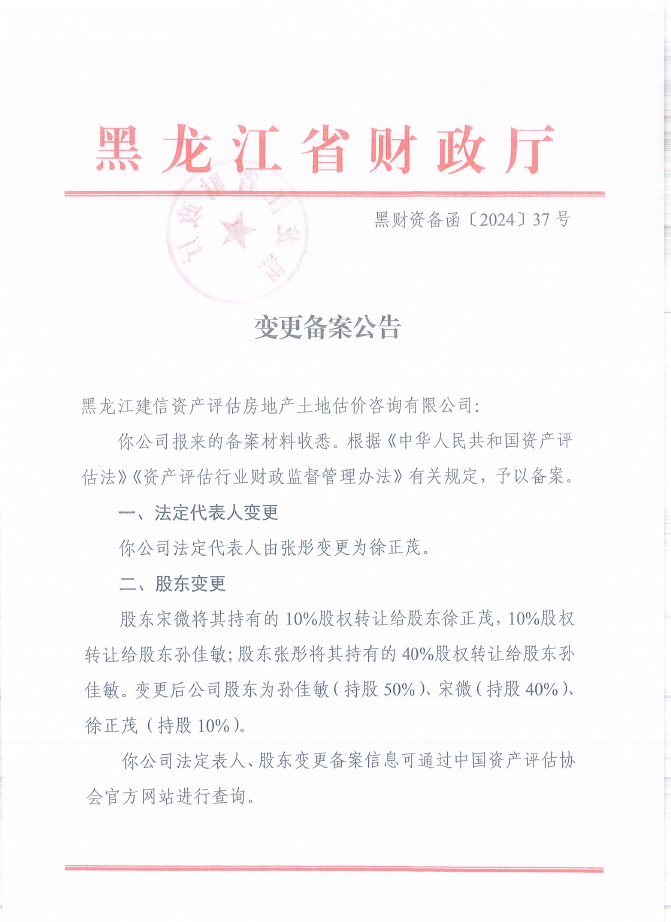 黑龙江省财政厅

黑财资备函〔2024〕37号

变更备案公告

黑龙江建信资产评估房地产土地估价咨询有限公司:

你公司报来的备案材料收悉。根据《中华人民共和国资产评估法》《资产评估行业财政监督管理办法》有关规定，予以备案。

一、法定代表人变更

你公司法定代表人由张彤变更为徐正茂。

二、股东变更

股东宋微将其持有的10%股权转让给股东徐正茂，10%股权转让给股东孙佳敏；股东张彤将其持有的40%股权转让给股东孙佳敏。变更后公司股东为孙佳敏（持股50%）、宋微（持股40%）、徐正茂（持股10%）。

你公司法定表人、股东变更备案信息可通过中国资产评估协会官方网站进行查询。